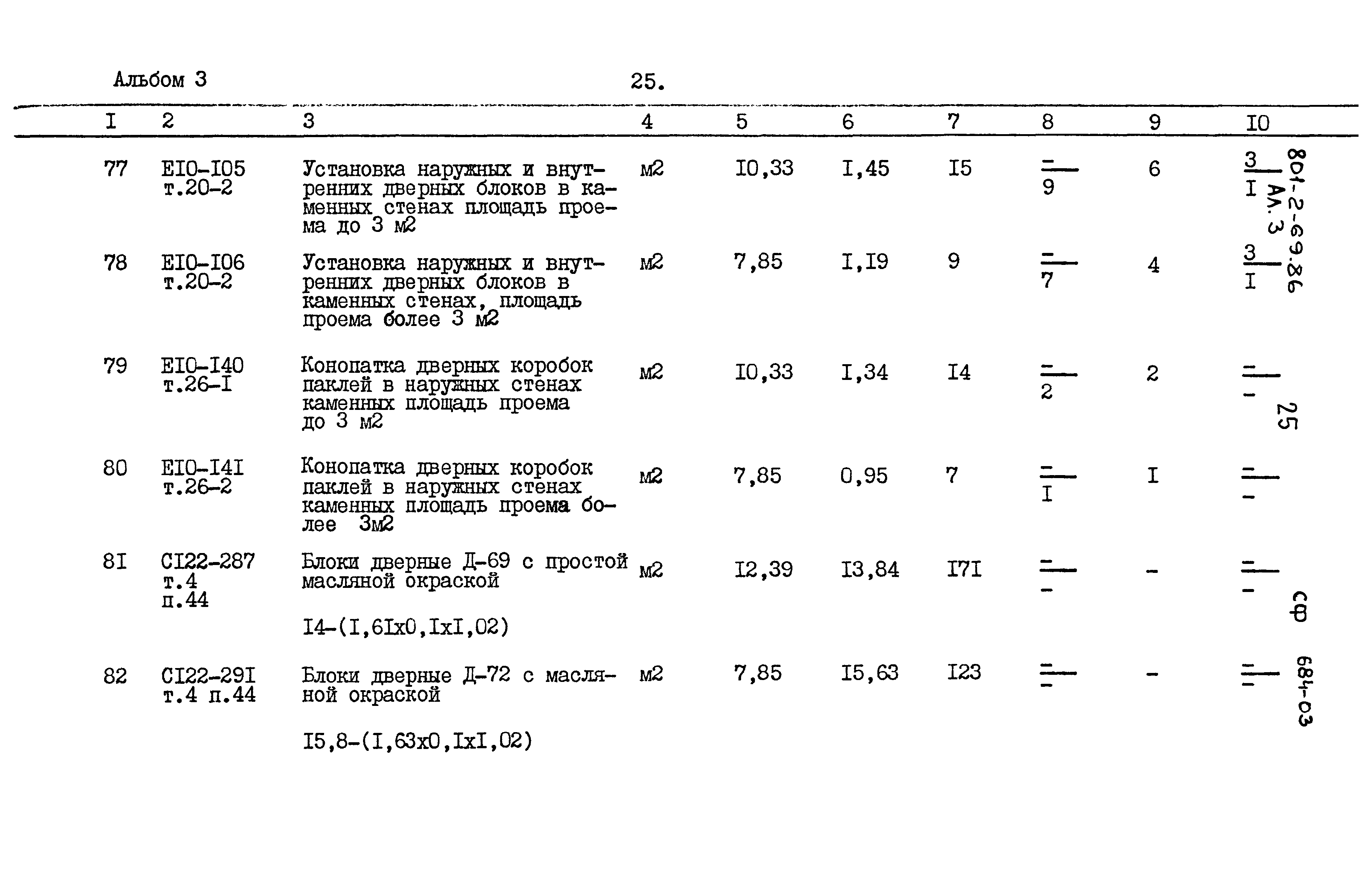 Альбом 3

25.

| I | 2 | 3 | 4 | 5 | 6 | 7 | 8 | 9 | I0 |
|---|---|---|---|---|---|---|---|---|---|
| 77 | EI0-I05 т.20-2 | Установка наружных и внутренних дверных блоков в каменных стенах площадь проема до 3 м2 | м2 | I0,33 | I,45 | I5 | $\frac{-}{9}$ | 6 | $\frac{3}{I}$ |
| 78 | EI0-I06 т.20-2 | Установка наружных и внутренних дверных блоков в каменных стенах, площадь проема более 3 м2 | м2 | 7,85 | I,I9 | 9 | $\frac{-}{7}$ | 4 | $\frac{3}{I}$ |
| 79 | EI0-I40 т.26-I | Конопатка дверных коробок паклей в наружных стенах каменных площадь проема до 3 м2 | м2 | I0,33 | I,34 | I4 | $\frac{-}{2}$ | 2 | $\frac{-}{-}$ |
| 80 | EI0-I4I т.26-2 | Конопатка дверных коробок паклей в наружных стенах каменных площадь проема более 3м2 | м2 | 7,85 | 0,95 | 7 | $\frac{-}{I}$ | I | $\frac{-}{-}$ |
| 8I | CI22-287 т.4 п.44 | Блоки дверные Д-69 с простой масляной окраской I4-(I,6Ix0,IxI,02) | м2 | I2,39 | I3,84 | I7I | $\frac{-}{-}$ | - | $\frac{-}{-}$ |
| 82 | CI22-29I т.4 п.44 | Блоки дверные Д-72 с масляной окраской I5,8-(I,63x0,IxI,02) | м2 | 7,85 | I5,63 | I23 | $\frac{-}{-}$ | - | $\frac{-}{-}$ |

801-2-69.86 Ал. 3

25

СФ 684-03